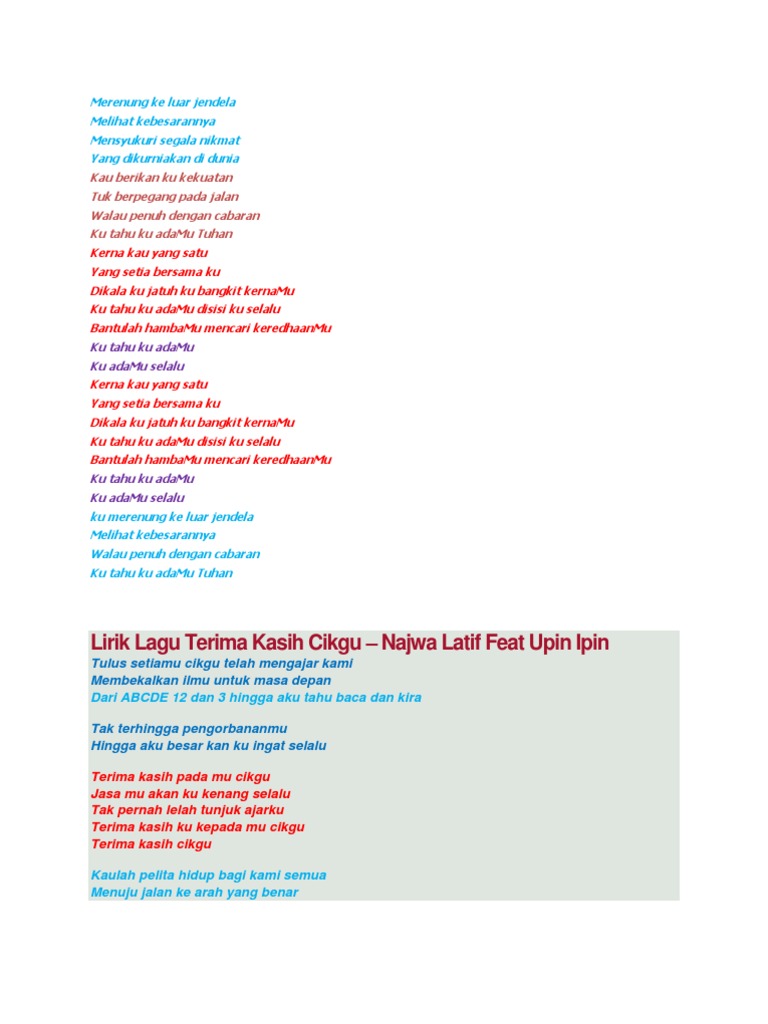 Merenung ke luar jendela
Melihat kebesarannya
Mensyukuri segala nikmat
Yang dikurniakan di dunia
Kau berikan ku kekuatan
Tuk berpegang pada jalan
Walau penuh dengan cabaran
Ku tahu ku adaMu Tuhan
Kerna kau yang satu
Yang setia bersama ku
Dikala ku jatuh ku bangkit kernaMu
Ku tahu ku adaMu disisi ku selalu
Bantulah hambaMu mencari keredhaanMu
Ku tahu ku adaMu
Ku adaMu selalu
Kerna kau yang satu
Yang setia bersama ku
Dikala ku jatuh ku bangkit kernaMu
Ku tahu ku adaMu disisi ku selalu
Bantulah hambaMu mencari keredhaanMu
Ku tahu ku adaMu
Ku adaMu selalu
ku merenung ke luar jendela
Melihat kebesarannya
Walau penuh dengan cabaran
Ku tahu ku adaMu Tuhan

Lirik Lagu Terima Kasih Cikgu – Najwa Latif Feat Upin Ipin
Tulus setiamu cikgu telah mengajar kami
Membekalkan ilmu untuk masa depan
Dari ABCDE 12 dan 3 hingga aku tahu baca dan kira

Tak terhingga pengorbananmu
Hingga aku besar kan ku ingat selalu

Terima kasih pada mu cikgu
Jasa mu akan ku kenang selalu
Tak pernah lelah tunjuk ajarku
Terima kasih ku kepada mu cikgu
Terima kasih cikgu

Kaulah pelita hidup bagi kami semua
Menuju jalan ke arah yang benar